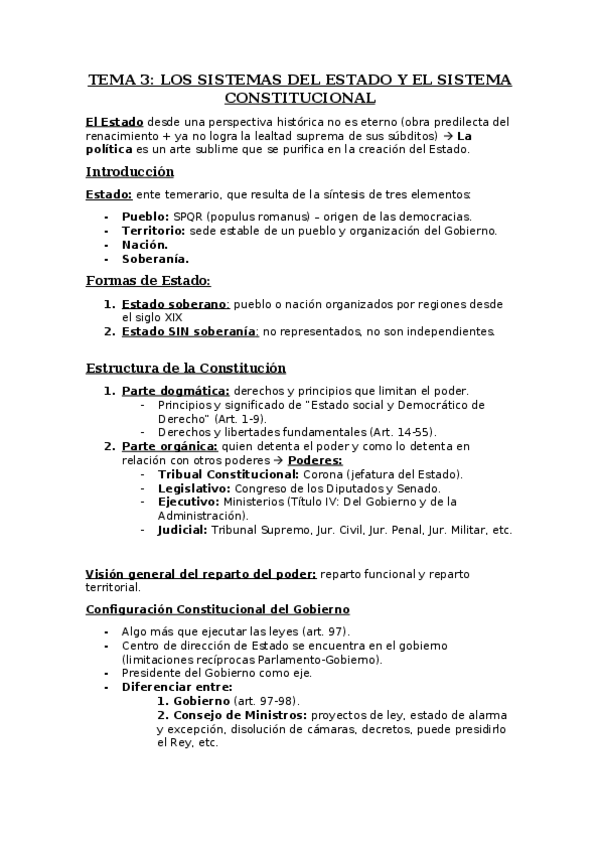 TEMA 3: LOS SISTEMAS DEL ESTADO Y EL SISTEMA CONSTITUCIONAL

El Estado desde una perspectiva histórica no es eterno (obra predilecta del renacimiento + ya no logra la lealtad suprema de sus súbditos) → La política es un arte sublime que se purifica en la creación del Estado.

Introducción

Estado: ente temerario, que resulta de la síntesis de tres elementos:

- Pueblo: SPQR (populus romanus) – origen de las democracias.
- Territorio: sede estable de un pueblo y organización del Gobierno.
- Nación.
- Soberanía.

Formas de Estado:

1. Estado soberano: pueblo o nación organizados por regiones desde el siglo XIX
2. Estado SIN soberanía: no representados, no son independientes.

Estructura de la Constitución

1. Parte dogmática: derechos y principios que limitan el poder.
 - Principios y significado de "Estado social y Democrático de Derecho" (Art. 1-9).
 - Derechos y libertades fundamentales (Art. 14-55).
2. Parte orgánica: quien detenta el poder y como lo detenta en relación con otros poderes → Poderes:
 - Tribual Constitucional: Corona (jefatura del Estado).
 - Legislativo: Congreso de los Diputados y Senado.
 - Ejecutivo: Ministerios (Título IV: Del Gobierno y de la Administración).
 - Judicial: Tribunal Supremo, Jur. Civil, Jur. Penal, Jur. Militar, etc.

Visión general del reparto del poder: reparto funcional y reparto territorial.

Configuración Constitucional del Gobierno

- Algo más que ejecutar las leyes (art. 97).
- Centro de dirección de Estado se encuentra en el gobierno (limitaciones recíprocas Parlamento-Gobierno).
- Presidente del Gobierno como eje.
- Diferenciar entre:
 1. Gobierno (art. 97-98).
 2. Consejo de Ministros: proyectos de ley, estado de alarma y excepción, disolución de cámaras, decretos, puede presidirlo el Rey, etc.